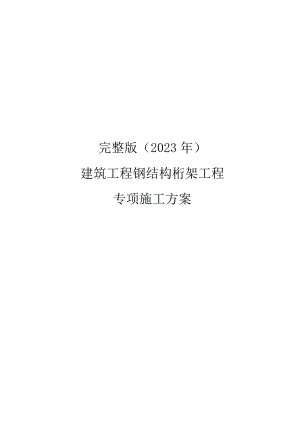 完整版（2023 年）

建筑工程钢结构桁架工程

专项施工方案